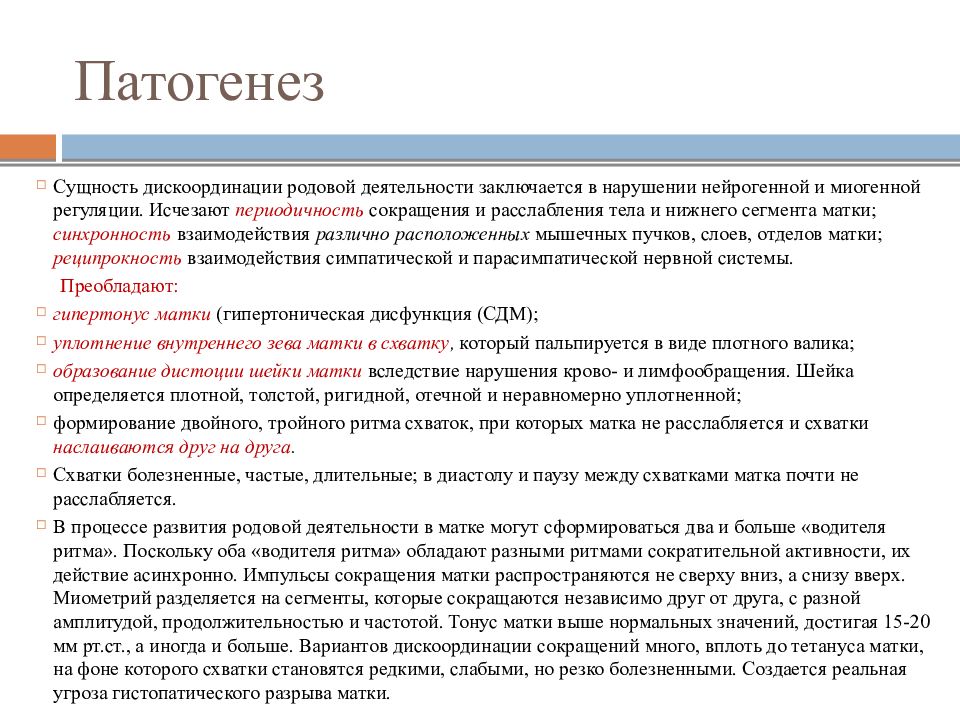 Патогенез

Сущность дискоординации родовой деятельности заключается в нарушении нейрогенной и миогенной регуляции. Исчезают периодичность сокращения и расслабления тела и нижнего сегмента матки; синхронность взаимодействия различно расположенных мышечных пучков, слоев, отделов матки; реципрокность взаимодействия симпатической и парасимпатической нервной системы.

Преобладают:

гипертонус матки (гипертоническая дисфункция (СДМ);

уплотнение внутреннего зева матки в схватку, который пальпируется в виде плотного валика;

образование дистоции шейки матки вследствие нарушения крово- и лимфообращения. Шейка определяется плотной, толстой, ригидной, отечной и неравномерно уплотненной;

формирование двойного, тройного ритма схваток, при которых матка не расслабляется и схватки наслаиваются друг на друга.

Схватки болезненные, частые, длительные; в диастолу и паузу между схватками матка почти не расслабляется.

В процессе развития родовой деятельности в матке могут сформироваться два и больше «водителя ритма». Поскольку оба «водителя ритма» обладают разными ритмами сократительной активности, их действие асинхронно. Импульсы сокращения матки распространяются не сверху вниз, а снизу вверх. Миометрий разделяется на сегменты, которые сокращаются независимо друг от друга, с разной амплитудой, продолжительностью и частотой. Тонус матки выше нормальных значений, достигая 15-20 мм рт.ст., а иногда и больше. Вариантов дискоординации сокращений много, вплоть до тетануса матки, на фоне которого схватки становятся редкими, слабыми, но резко болезненными. Создается реальная угроза гистопатического разрыва матки.